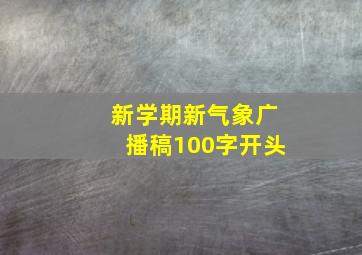 新学期新气象广播稿100字开头